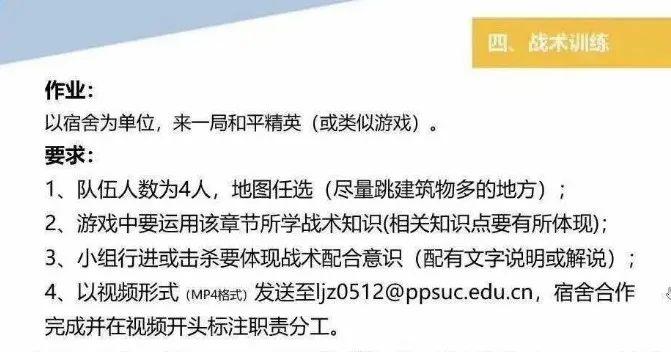 四、战术训练

作业：
以宿舍为单位，来一局和平精英（或类似游戏）。
要求：
1、队伍人数为4人，地图任选（尽量跳建筑物多的地方）；
2、游戏中要运用该章节所学战术知识(相关知识点要有所体现)；
3、小组行进或击杀要体现战术配合意识（配有文字说明或解说）；
4、以视频形式（MP4格式）发送至ljz0512@ppsuc.edu.cn，宿舍合作完成并在视频开头标注职责分工。